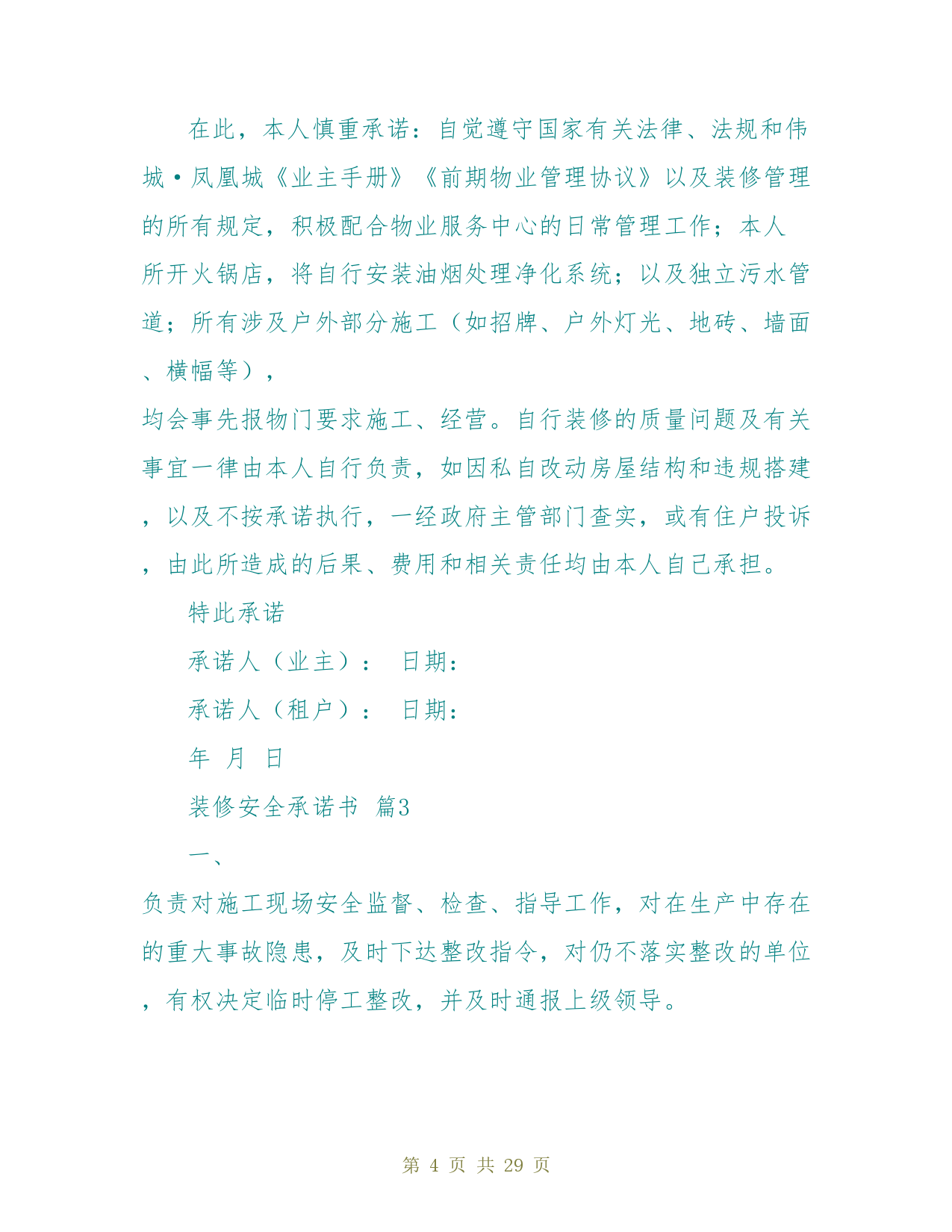 在此，本人慎重承诺：自觉遵守国家有关法律、法规和伟城·凤凰城《业主手册》《前期物业管理协议》以及装修管理的所有规定，积极配合物业服务中心的日常管理工作；本人所开火锅店，将自行安装油烟处理净化系统；以及独立污水管道；所有涉及户外部分施工（如招牌、户外灯光、地砖、墙面、横幅等），

均会事先报物门要求施工、经营。自行装修的质量问题及有关事宜一律由本人自行负责，如因私自改动房屋结构和违规搭建，以及不按承诺执行，一经政府主管部门查实，或有住户投诉，由此所造成的后果、费用和相关责任均由本人自己承担。

特此承诺

承诺人（业主）： 日期：

承诺人（租户）： 日期：

年 月 日

装修安全承诺书 篇3

一、

负责对施工现场安全监督、检查、指导工作，对在生产中存在的重大事故隐患，及时下达整改指令，对仍不落实整改的单位，有权决定临时停工整改，并及时通报上级领导。

第 4 页 共 29 页